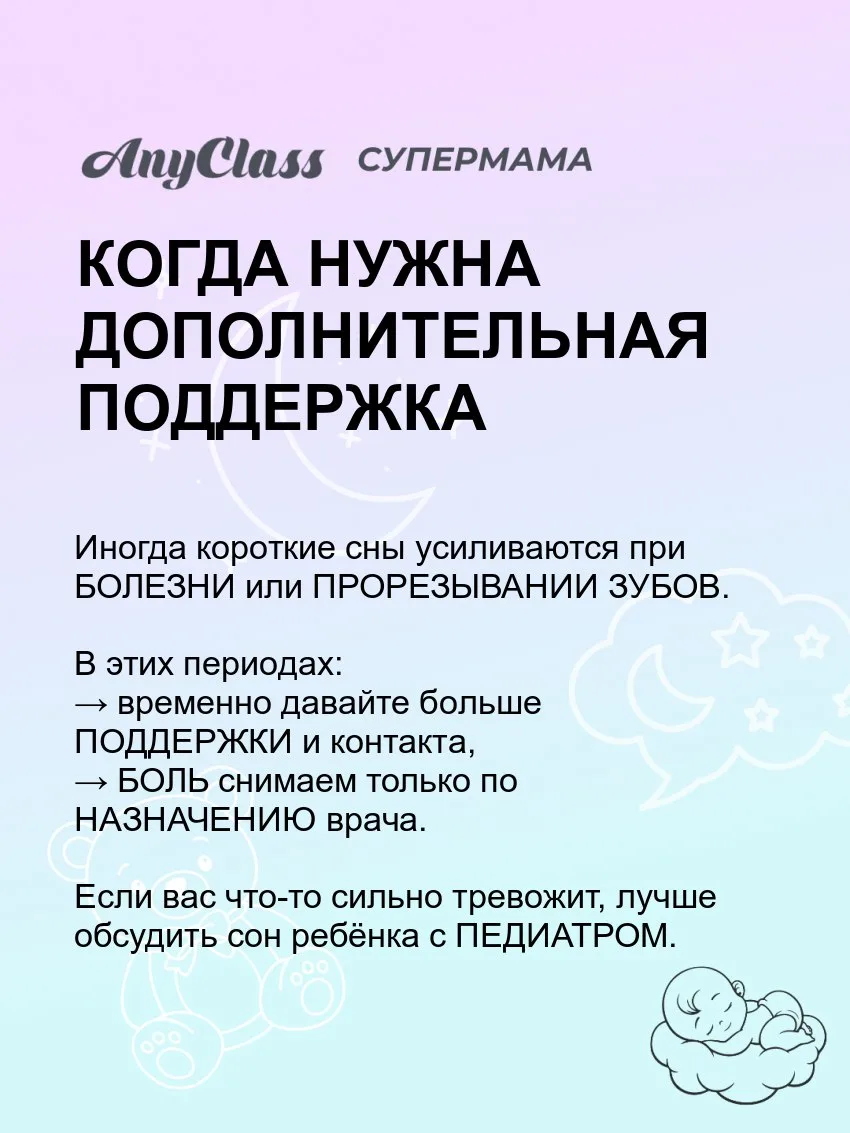 AnyClass СУПЕРМАМА

КОГДА НУЖНА ДОПОЛНИТЕЛЬНАЯ ПОДДЕРЖКА

Иногда короткие сны усиливаются при БОЛЕЗНИ или ПРОРЕЗЫВАНИИ ЗУБОВ.

В этих периодах:
→ временно давайте больше ПОДДЕРЖКИ и контакта,
→ БОЛЬ снимаем только по НАЗНАЧЕНИЮ врача.

Если вас что-то сильно тревожит, лучше обсудить сон ребёнка с ПЕДИАТРОМ.